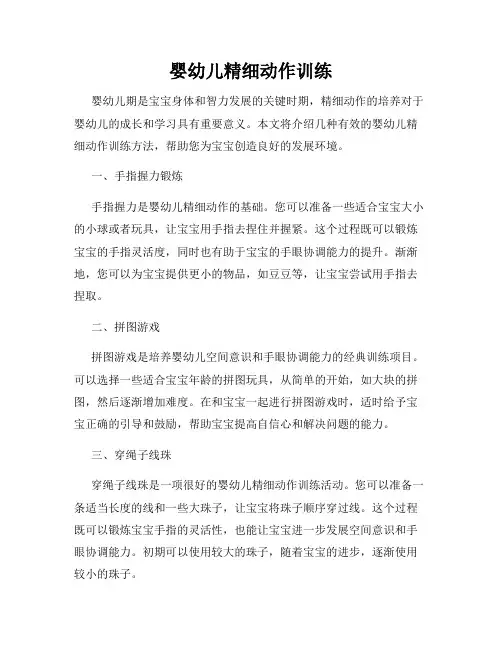 婴幼儿精细动作训练

婴幼儿期是宝宝身体和智力发展的关键时期，精细动作的培养对于婴幼儿的成长和学习具有重要意义。本文将介绍几种有效的婴幼儿精细动作训练方法，帮助您为宝宝创造良好的发展环境。

一、手指握力锻炼

手指握力是婴幼儿精细动作的基础。您可以准备一些适合宝宝大小的小球或者玩具，让宝宝用手指去捏住并握紧。这个过程既可以锻炼宝宝的手指灵活度，同时也有助于宝宝的手眼协调能力的提升。渐渐地，您可以为宝宝提供更小的物品，如豆豆等，让宝宝尝试用手指去捏取。

二、拼图游戏

拼图游戏是培养婴幼儿空间意识和手眼协调能力的经典训练项目。可以选择一些适合宝宝年龄的拼图玩具，从简单的开始，如大块的拼图，然后逐渐增加难度。在和宝宝一起进行拼图游戏时，适时给予宝宝正确的引导和鼓励，帮助宝宝提高自信心和解决问题的能力。

三、穿绳子线珠

穿绳子线珠是一项很好的婴幼儿精细动作训练活动。您可以准备一条适当长度的线和一些大珠子，让宝宝将珠子顺序穿过线。这个过程既可以锻炼宝宝手指的灵活性，也能让宝宝进一步发展空间意识和手眼协调能力。初期可以使用较大的珠子，随着宝宝的进步，逐渐使用较小的珠子。